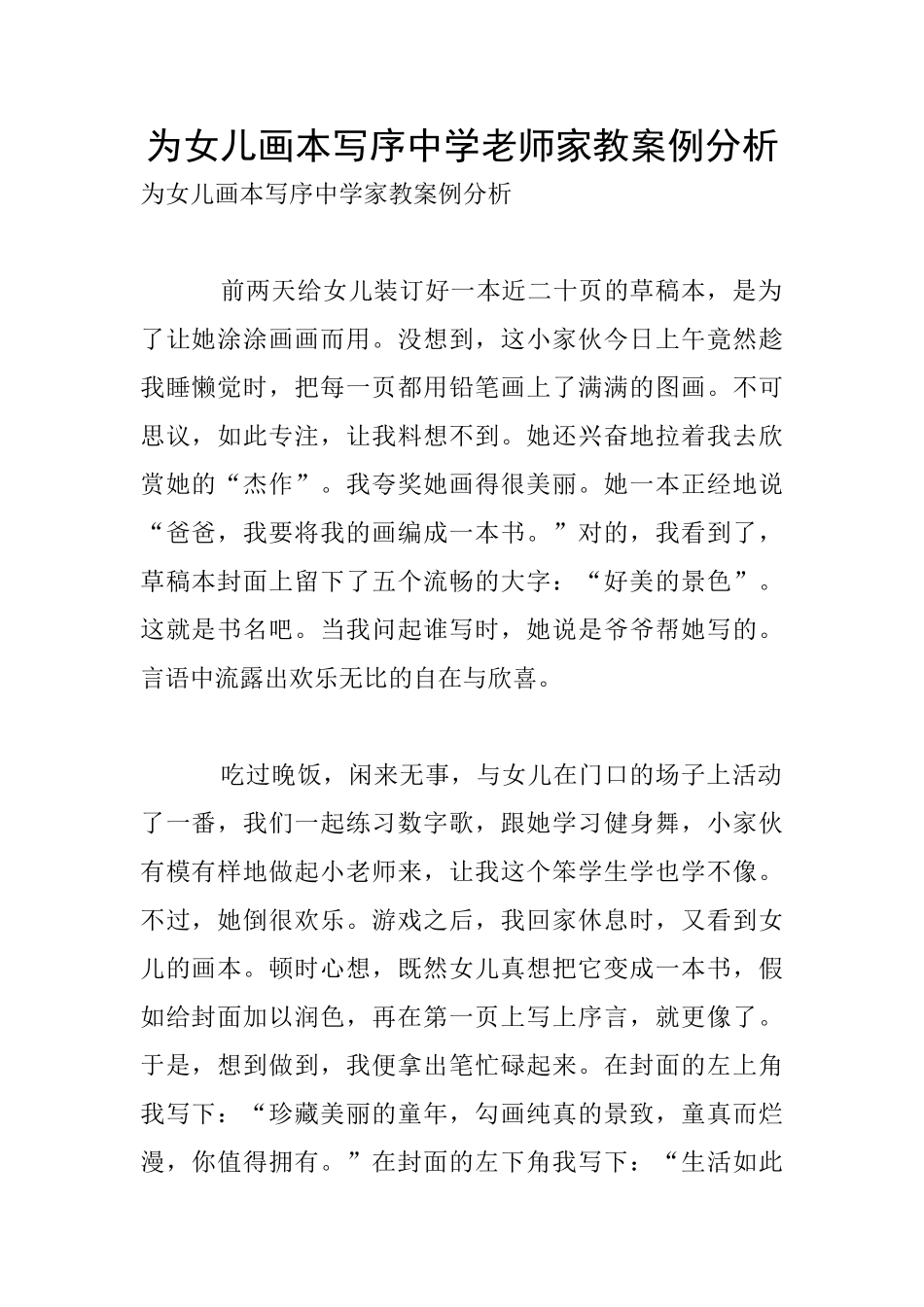 为女儿画本写序中学老师家教案例分析

为女儿画本写序中学家教案例分析

前两天给女儿装订好一本近二十页的草稿本，是为了让她涂涂画画而用。没想到，这小家伙今日上午竟然趁我睡懒觉时，把每一页都用铅笔画上了满满的图画。不可思议，如此专注，让我料想不到。她还兴奋地拉着我去欣赏她的“杰作”。我夸奖她画得很美丽。她一本正经地说“爸爸，我要将我的画编成一本书。”对的，我看到了，草稿本封面上留下了五个流畅的大字：“好美的景色”。这就是书名吧。当我问起谁写时，她说是爷爷帮她写的。言语中流露出欢乐无比的自在与欣喜。

吃过晚饭，闲来无事，与女儿在门口的场子上活动了一番，我们一起练习数字歌，跟她学习健身舞，小家伙有模有样地做起小老师来，让我这个笨学生学也学不像。不过，她倒很欢乐。游戏之后，我回家休息时，又看到女儿的画本。顿时心想，既然女儿真想把它变成一本书，假如给封面加以润色，再在第一页上写上序言，就更像了。于是，想到做到，我便拿出笔忙碌起来。在封面的左上角我写下：“珍藏美丽的童年，勾画纯真的景致，童真而烂漫，你值得拥有。”在封面的左下角我写下：“生活如此